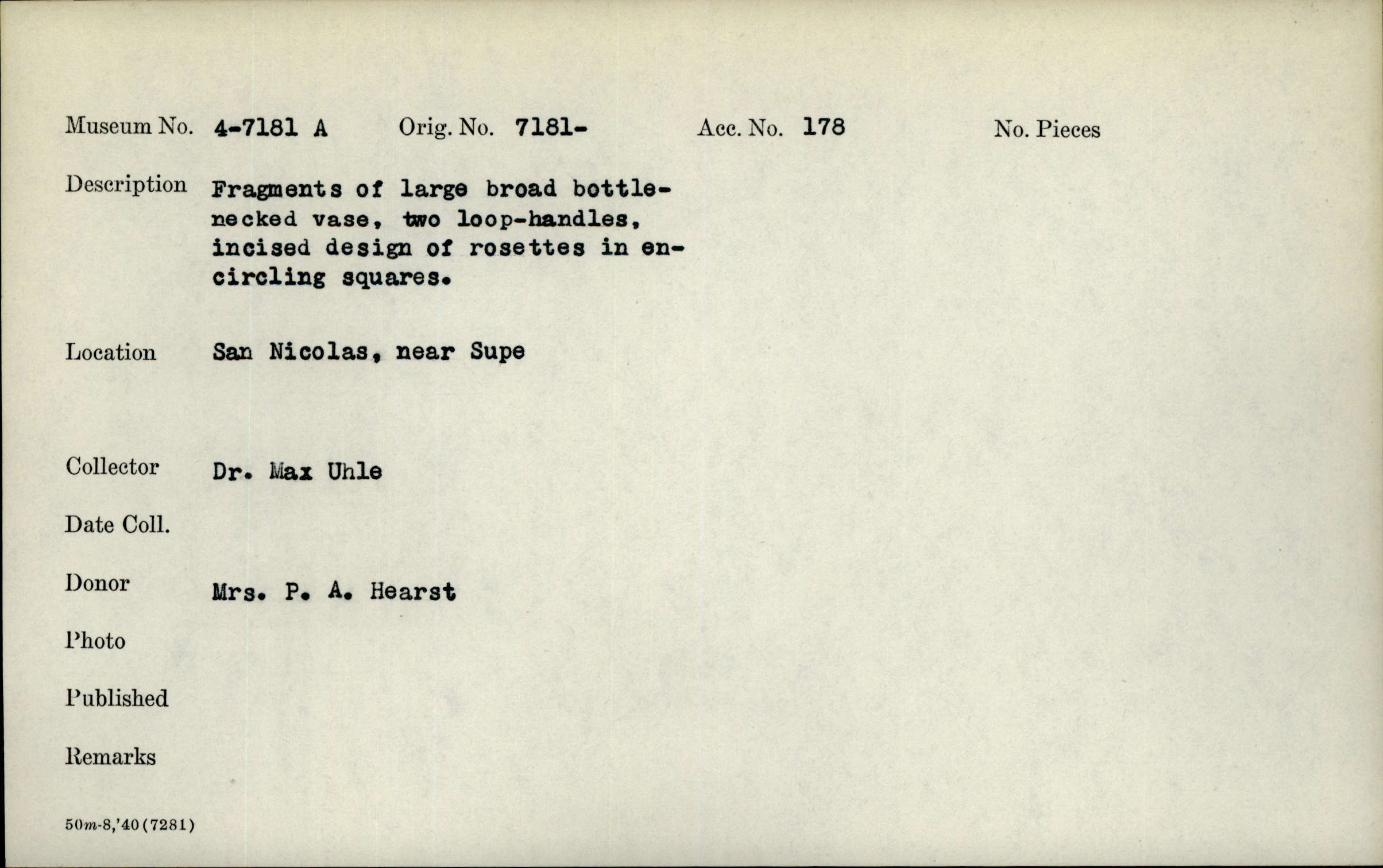 Museum No. 4-7181 A Orig. No. 7181- Acc. No. 178 No. Pieces

Description Fragments of large broad bottle-necked vase, two loop-handles, incised design of rosettes in encircling squares.

Location San Nicolas, near Supe

Collector Dr. Max Uhle

Date Coll.

Donor Mrs. P. A. Hearst

Photo

Published

Remarks

50m-8,'40(7281)